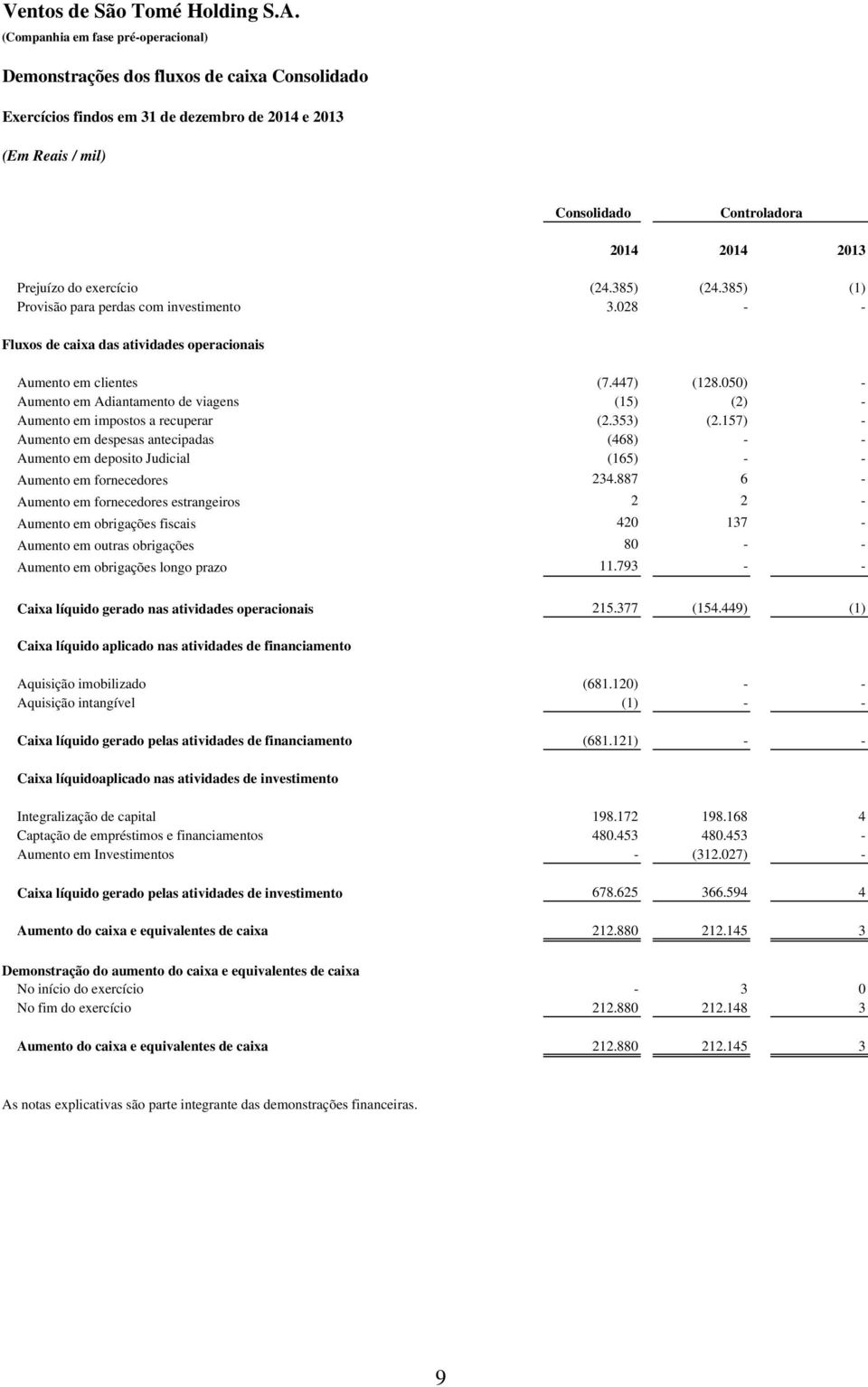 Ventos de São Tomé Holding S.A.
(Companhia em fase pré-operacional)

Demonstrações dos fluxos de caixa Consolidado

Exercícios findos em 31 de dezembro de 2014 e 2013

(Em Reais / mil)

| | Consolidado | Controladora | |
|---|---|---|---|
| | 2014 | 2014 | 2013 |
| Prejuízo do exercício | (24.385) | (24.385) | (1) |
| Provisão para perdas com investimento | 3.028 | - | - |
| Fluxos de caixa das atividades operacionais | | | |
| Aumento em clientes | (7.447) | (128.050) | - |
| Aumento em Adiantamento de viagens | (15) | (2) | - |
| Aumento em impostos a recuperar | (2.353) | (2.157) | - |
| Aumento em despesas antecipadas | (468) | - | - |
| Aumento em deposito Judicial | (165) | - | - |
| Aumento em fornecedores | 234.887 | 6 | - |
| Aumento em fornecedores estrangeiros | 2 | 2 | - |
| Aumento em obrigações fiscais | 420 | 137 | - |
| Aumento em outras obrigações | 80 | - | - |
| Aumento em obrigações longo prazo | 11.793 | - | - |
| Caixa líquido gerado nas atividades operacionais | 215.377 | (154.449) | (1) |
| Caixa líquido aplicado nas atividades de financiamento | | | |
| Aquisição imobilizado | (681.120) | - | - |
| Aquisição intangível | (1) | - | - |
| Caixa líquido gerado pelas atividades de financiamento | (681.121) | - | - |
| Caixa líquidoaplicado nas atividades de investimento | | | |
| Integralização de capital | 198.172 | 198.168 | 4 |
| Captação de empréstimos e financiamentos | 480.453 | 480.453 | - |
| Aumento em Investimentos | - | (312.027) | - |
| Caixa líquido gerado pelas atividades de investimento | 678.625 | 366.594 | 4 |
| Aumento do caixa e equivalentes de caixa | 212.880 | 212.145 | 3 |
| Demonstração do aumento do caixa e equivalentes de caixa | | | |
| No início do exercício | - | 3 | 0 |
| No fim do exercício | 212.880 | 212.148 | 3 |
| Aumento do caixa e equivalentes de caixa | 212.880 | 212.145 | 3 |

As notas explicativas são parte integrante das demonstrações financeiras.

9